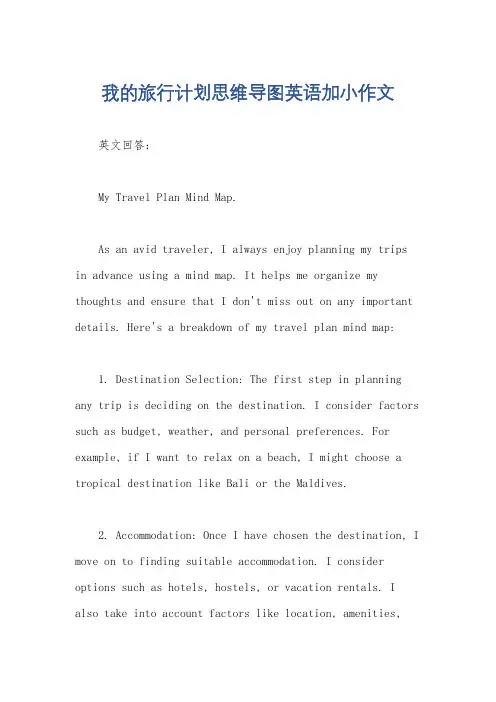 我的旅行计划思维导图英语加小作文

英文回答：

My Travel Plan Mind Map.

As an avid traveler, I always enjoy planning my trips in advance using a mind map. It helps me organize my thoughts and ensure that I don't miss out on any important details. Here's a breakdown of my travel plan mind map:

1. Destination Selection: The first step in planning any trip is deciding on the destination. I consider factors such as budget, weather, and personal preferences. For example, if I want to relax on a beach, I might choose a tropical destination like Bali or the Maldives.

2. Accommodation: Once I have chosen the destination, I move on to finding suitable accommodation. I consider options such as hotels, hostels, or vacation rentals. I also take into account factors like location, amenities,